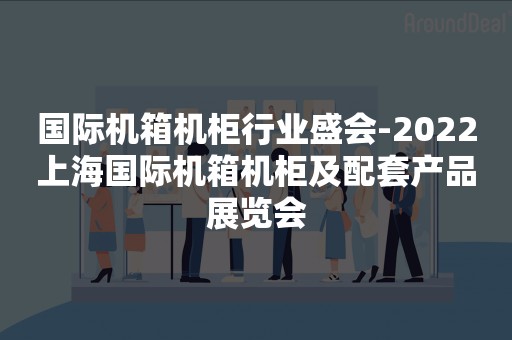 AroundDeal

国际机箱机柜行业盛会-2022上海国际机箱机柜及配套产品展览会